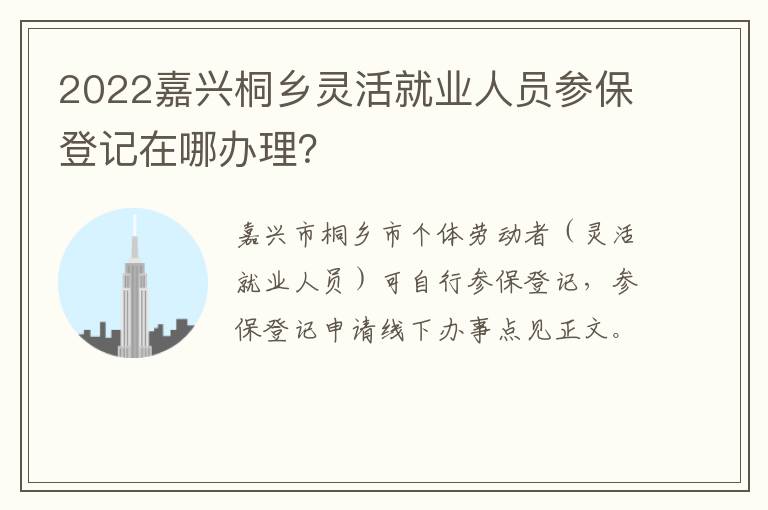 2022嘉兴桐乡灵活就业人员参保登记在哪办理?

嘉兴市桐乡市个体劳动者（灵活就业人员）可自行参保登记，参保登记申请线下办事点见正文。